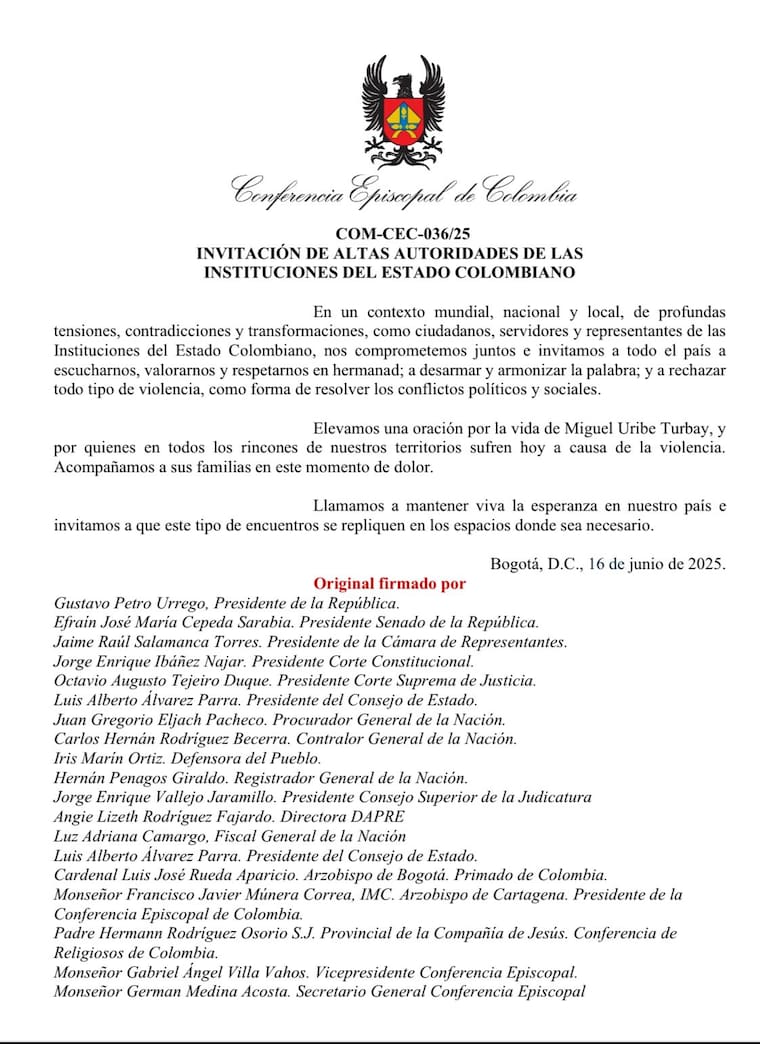 Conferencia Episcopal de Colombia

COM-CEC-036/25
INVITACIÓN DE ALTAS AUTORIDADES DE LAS INSTITUCIONES DEL ESTADO COLOMBIANO

En un contexto mundial, nacional y local, de profundas tensiones, contradicciones y transformaciones, como ciudadanos, servidores y representantes de las Instituciones del Estado Colombiano, nos comprometemos juntos e invitamos a todo el país a escucharnos, valorarnos y respetarnos en hermanad; a desarmar y armonizar la palabra; y a rechazar todo tipo de violencia, como forma de resolver los conflictos políticos y sociales.

Elevamos una oración por la vida de Miguel Uribe Turbay, y por quienes en todos los rincones de nuestros territorios sufren hoy a causa de la violencia. Acompañamos a sus familias en este momento de dolor.

Llamamos a mantener viva la esperanza en nuestro país e invitamos a que este tipo de encuentros se repliquen en los espacios donde sea necesario.

Bogotá, D.C., 16 de junio de 2025.

Original firmado por
Gustavo Petro Urrego, Presidente de la República.
Efraín José María Cepeda Sarabia. Presidente Senado de la República.
Jaime Raúl Salamanca Torres. Presidente de la Cámara de Representantes.
Jorge Enrique Ibáñez Najar. Presidente Corte Constitucional.
Octavio Augusto Tejeiro Duque. Presidente Corte Suprema de Justicia.
Luis Alberto Álvarez Parra. Presidente del Consejo de Estado.
Juan Gregorio Eljach Pacheco. Procurador General de la Nación.
Carlos Hernán Rodríguez Becerra. Contralor General de la Nación.
Iris Marín Ortiz. Defensora del Pueblo.
Hernán Penagos Giraldo. Registrador General de la Nación.
Jorge Enrique Vallejo Jaramillo. Presidente Consejo Superior de la Judicatura
Angie Lizeth Rodríguez Fajardo. Directora DAPRE
Luz Adriana Camargo, Fiscal General de la Nación
Luis Alberto Álvarez Parra. Presidente del Consejo de Estado.
Cardenal Luis José Rueda Aparicio. Arzobispo de Bogotá. Primado de Colombia.
Monseñor Francisco Javier Múnera Correa, IMC. Arzobispo de Cartagena. Presidente de la Conferencia Episcopal de Colombia.
Padre Hermann Rodríguez Osorio S.J. Provincial de la Compañía de Jesús. Conferencia de Religiosos de Colombia.
Monseñor Gabriel Ángel Villa Vahos. Vicepresidente Conferencia Episcopal.
Monseñor German Medina Acosta. Secretario General Conferencia Episcopal